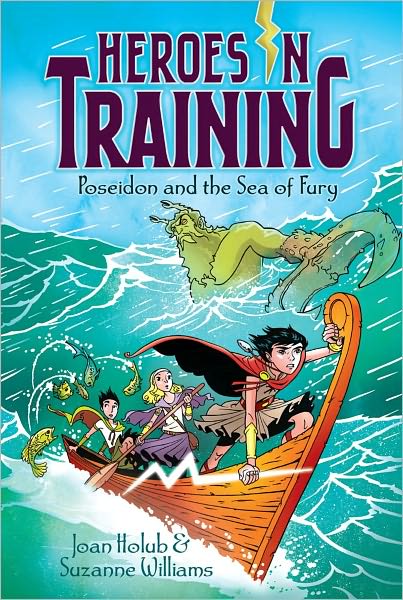 HEROES IN TRAINING

Poseidon and the Sea of Fury

Joan Holub & Suzanne Williams